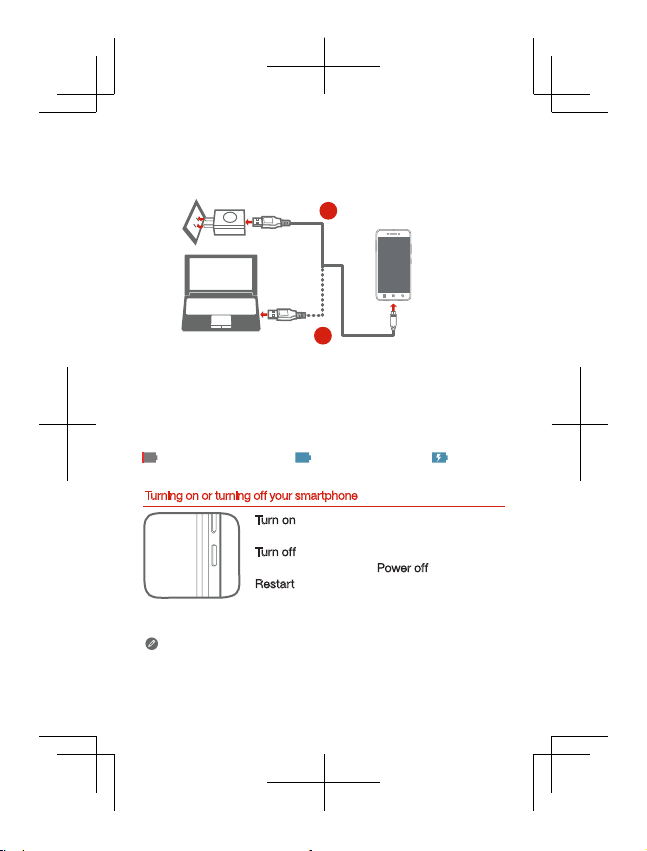 Turning on or turning off your smartphone

Turn on

Turn off

Power off

Restart